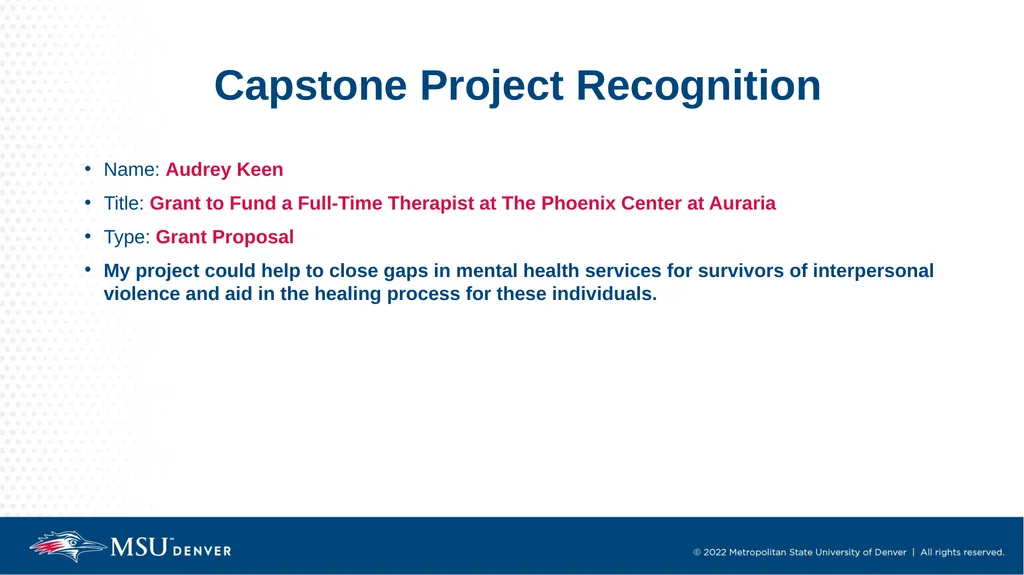 Capstone Project Recognition

• Name: Audrey Keen

• Title: Grant to Fund a Full-Time Therapist at The Phoenix Center at Auraria

• Type: Grant Proposal

• My project could help to close gaps in mental health services for survivors of interpersonal violence and aid in the healing process for these individuals.

MSU DENVER

© 2022 Metropolitan State University of Denver | All rights reserved.